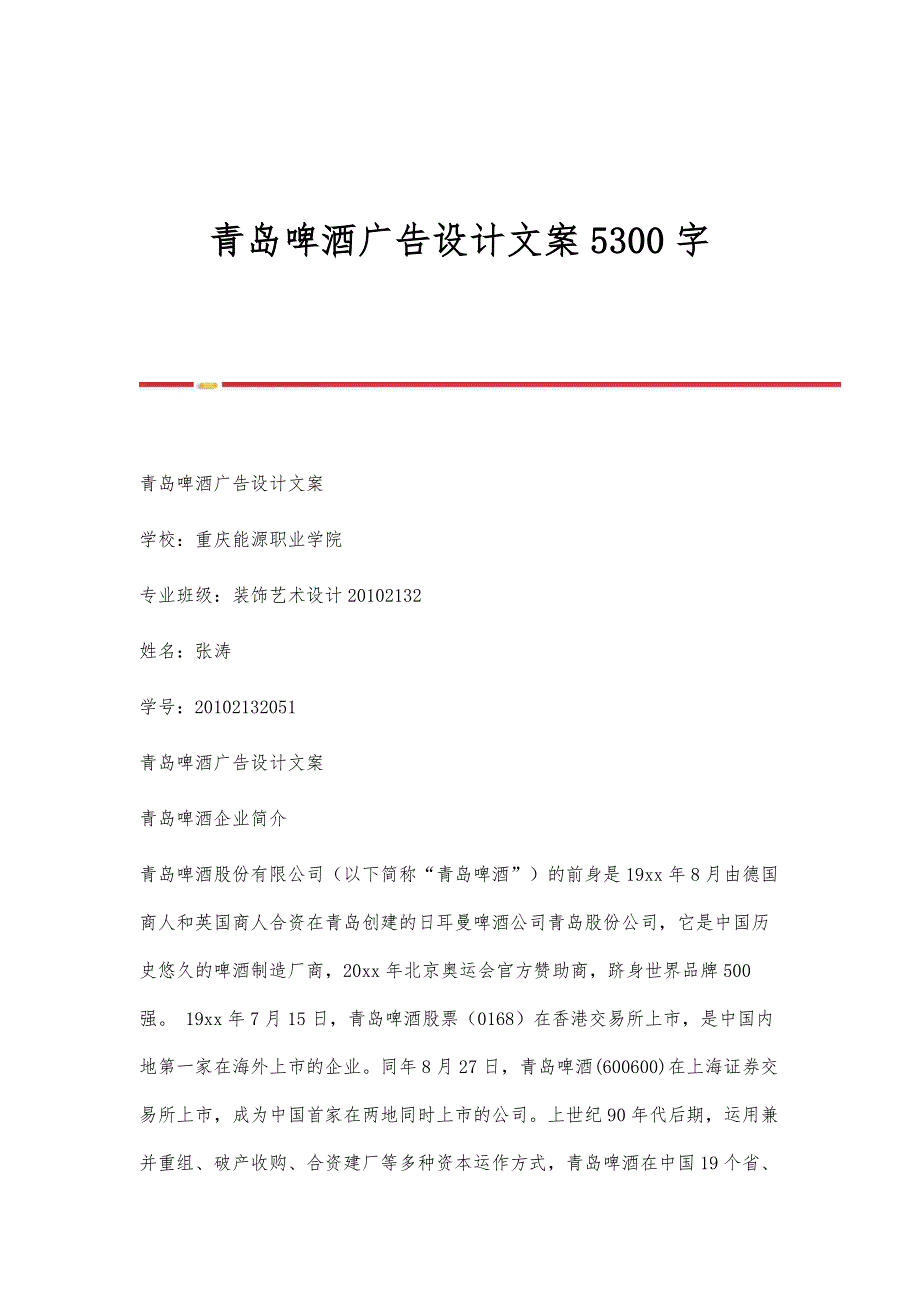 青岛啤酒广告设计文案5300字

青岛啤酒广告设计文案

学校：重庆能源职业学院

专业班级：装饰艺术设计20102132

姓名：张涛

学号：20102132051

青岛啤酒广告设计文案

青岛啤酒企业简介

青岛啤酒股份有限公司（以下简称“青岛啤酒”）的前身是19xx年8月由德国商人和英国商人合资在青岛创建的日耳曼啤酒公司青岛股份公司，它是中国历史悠久的啤酒制造厂商，20xx年北京奥运会官方赞助商，跻身世界品牌500强。 19xx年7月15日，青岛啤酒股票（0168）在香港交易所上市，是中国内地第一家在海外上市的企业。同年8月27日，青岛啤酒(600600)在上海证券交易所上市，成为中国首家在两地同时上市的公司。上世纪90年代后期，运用兼并重组、破产收购、合资建厂等多种资本运作方式，青岛啤酒在中国19个省、